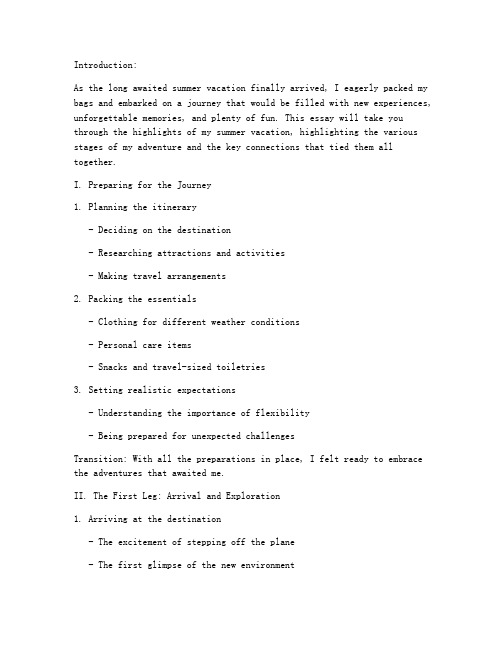 Introduction:

As the long awaited summer vacation finally arrived, I eagerly packed my bags and embarked on a journey that would be filled with new experiences, unforgettable memories, and plenty of fun. This essay will take you through the highlights of my summer vacation, highlighting the various stages of my adventure and the key connections that tied them all together.

I. Preparing for the Journey

1. Planning the itinerary

- Deciding on the destination

- Researching attractions and activities

- Making travel arrangements

2. Packing the essentials

- Clothing for different weather conditions

- Personal care items

- Snacks and travel-sized toiletries

3. Setting realistic expectations

- Understanding the importance of flexibility

- Being prepared for unexpected challenges

Transition: With all the preparations in place, I felt ready to embrace the adventures that awaited me.

II. The First Leg: Arrival and Exploration

1. Arriving at the destination

- The excitement of stepping off the plane

- The first glimpse of the new environment